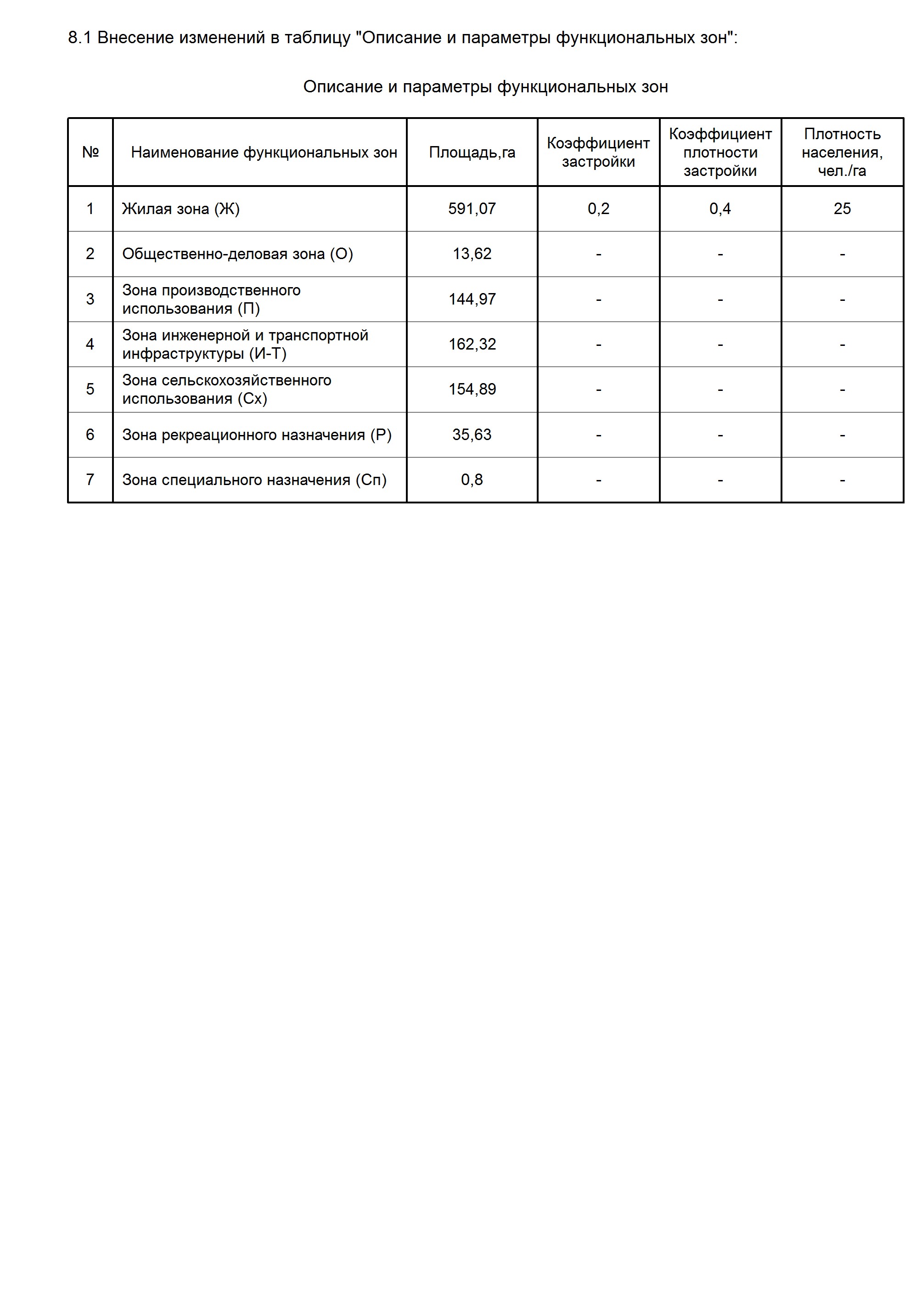 8.1 Внесение изменений в таблицу "Описание и параметры функциональных зон":

Описание и параметры функциональных зон

| № | Наименование функциональных зон | Площадь,га | Коэффициент застройки | Коэффициент плотности застройки | Плотность населения, чел./га |
|---|---|---|---|---|---|
| 1 | Жилая зона (Ж) | 591,07 | 0,2 | 0,4 | 25 |
| 2 | Общественно-деловая зона (О) | 13,62 | - | - | - |
| 3 | Зона производственного использования (П) | 144,97 | - | - | - |
| 4 | Зона инженерной и транспортной инфраструктуры (И-Т) | 162,32 | - | - | - |
| 5 | Зона сельскохозяйственного использования (Сх) | 154,89 | - | - | - |
| 6 | Зона рекреационного назначения (Р) | 35,63 | - | - | - |
| 7 | Зона специального назначения (Сп) | 0,8 | - | - | - |